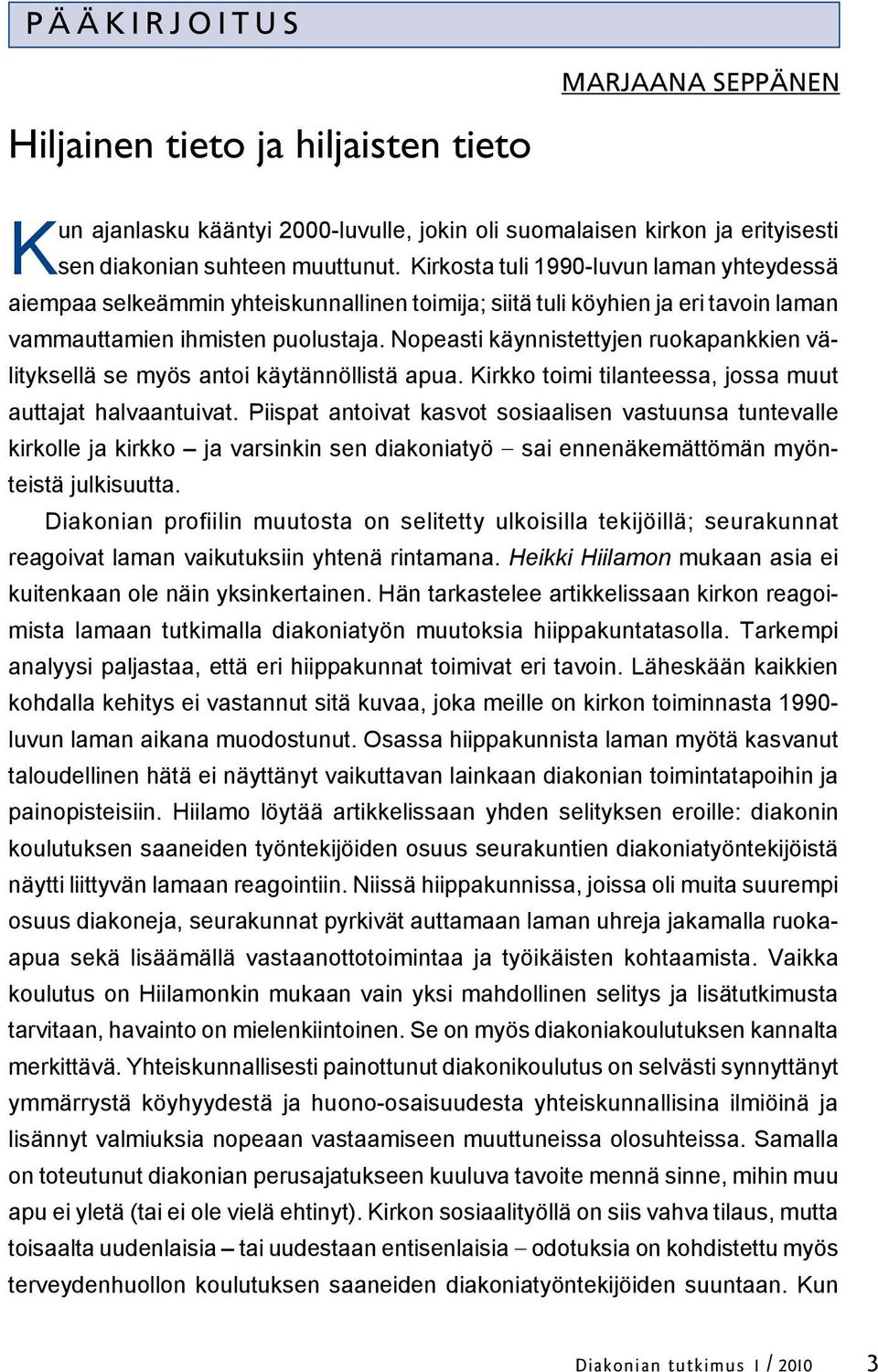 PÄÄKIRJOITUS

MARJAANA SEPPÄNEN

Hiljainen tieto ja hiljaisten tieto

Kun ajanlasku kääntyi 2000-luvulle, jokin oli suomalaisen kirkon ja erityisesti sen diakonian suhteen muuttunut. Kirkosta tuli 1990-luvun laman yhteydessä aiempaa selkeämmin yhteiskunnallinen toimija; siitä tuli köyhien ja eri tavoin laman vammauttamien ihmisten puolustaja. Nopeasti käynnistettyjen ruokapankkien välityksellä se myös antoi käytännöllistä apua. Kirkko toimi tilanteessa, jossa muut auttajat halvaantuivat. Piispat antoivat kasvot sosiaalisen vastuunsa tuntevalle kirkolle ja kirkko – ja varsinkin sen diakoniatyö – sai ennenäkemättömän myönteistä julkisuutta.

Diakonian profiilin muutosta on selitetty ulkoisilla tekijöillä; seurakunnat reagoivat laman vaikutuksiin yhtenä rintamana. Heikki Hiilamon mukaan asia ei kuitenkaan ole näin yksinkertainen. Hän tarkastelee artikkelissaan kirkon reagoimista lamaan tutkimalla diakoniatyön muutoksia hiippakuntatasolla. Tarkempi analyysi paljastaa, että eri hiippakunnat toimivat eri tavoin. Läheskään kaikkien kohdalla kehitys ei vastannut sitä kuvaa, joka meille on kirkon toiminnasta 1990-luvun laman aikana muodostunut. Osassa hiippakunnista laman myötä kasvanut taloudellinen hätä ei näyttänyt vaikuttavan lainkaan diakonian toimintatapoihin ja painopisteisiin. Hiilamo löytää artikkelissaan yhden selityksen eroille: diakonin koulutuksen saaneiden työntekijöiden osuus seurakuntien diakoniatyöntekijöistä näytti liittyvän lamaan reagointiin. Niissä hiippakunnissa, joissa oli muita suurempi osuus diakoneja, seurakunnat pyrkivät auttamaan laman uhreja jakamalla ruoka-apua sekä lisäämällä vastaanottotoimintaa ja työikäisten kohtaamista. Vaikka koulutus on Hiilamonkin mukaan vain yksi mahdollinen selitys ja lisätutkimusta tarvitaan, havainto on mielenkiintoinen. Se on myös diakoniakoulutuksen kannalta merkittävä. Yhteiskunnallisesti painottunut diakonikoulutus on selvästi synnyttänyt ymmärrystä köyhyydestä ja huono-osaisuudesta yhteiskunnallisina ilmiöinä ja lisännyt valmiuksia nopeaan vastaamiseen muuttuneissa olosuhteissa. Samalla on toteutunut diakonian perusajatukseen kuuluva tavoite mennä sinne, mihin muu apu ei yletä (tai ei ole vielä ehtinyt). Kirkon sosiaalityöllä on siis vahva tilaus, mutta toisaalta uudenlaisia – tai uudestaan entisenlaisia – odotuksia on kohdistettu myös terveydenhuollon koulutuksen saaneiden diakoniatyöntekijöiden suuntaan. Kun

Diakonian tutkimus 1 / 2010 3